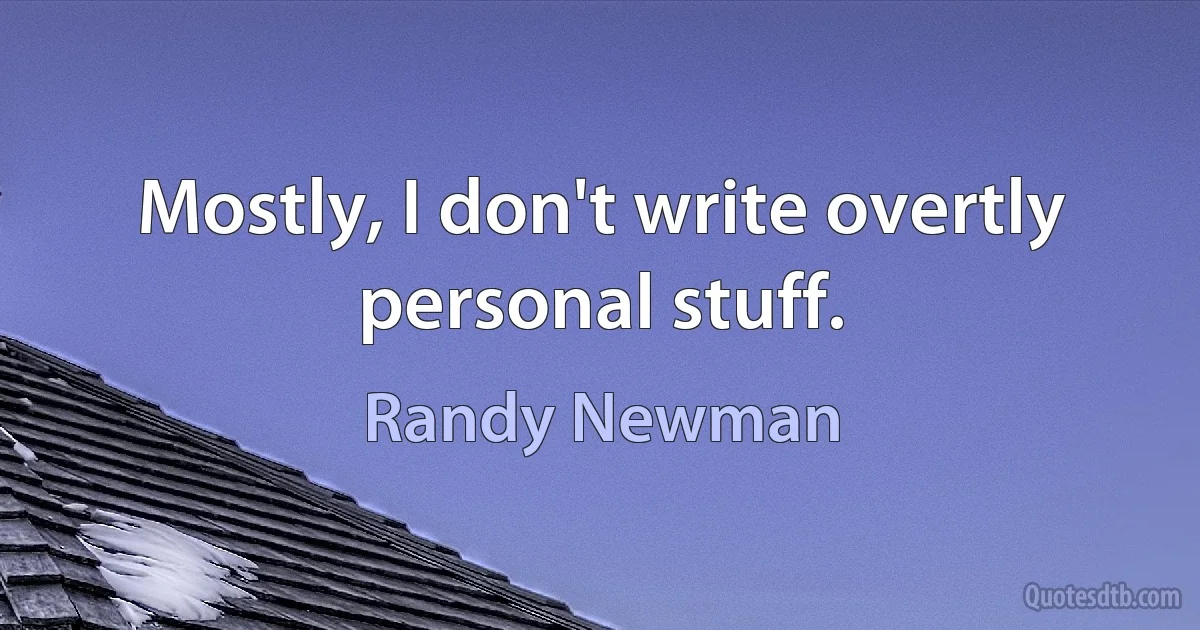 Mostly, I don't write overtly personal stuff.

Randy Newman

Quotesdtb.com